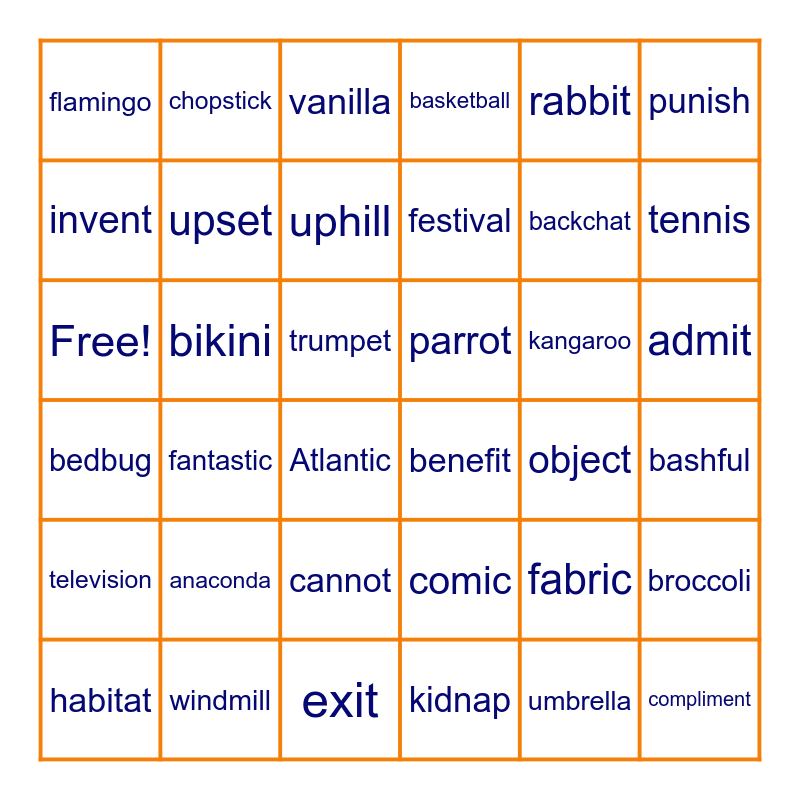 | flamingo | chopstick | vanilla | basketball | rabbit | punish |
|---|---|---|---|---|---|
| invent | upset | uphill | festival | backchat | tennis |
| Free! | bikini | trumpet | parrot | kangaroo | admit |
| bedbug | fantastic | Atlantic | benefit | object | bashful |
| television | anaconda | cannot | comic | fabric | broccoli |
| habitat | windmill | exit | kidnap | umbrella | compliment |